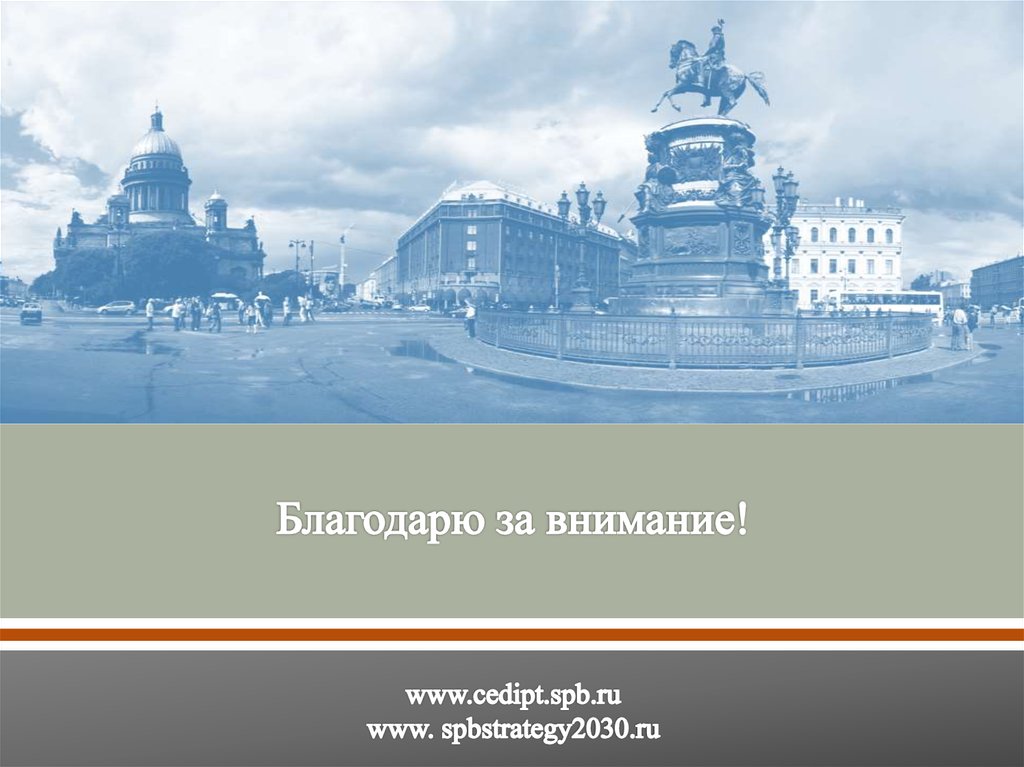 Благодарю за внимание!

www.cedipt.spb.ru
www. spbstrategy2030.ru